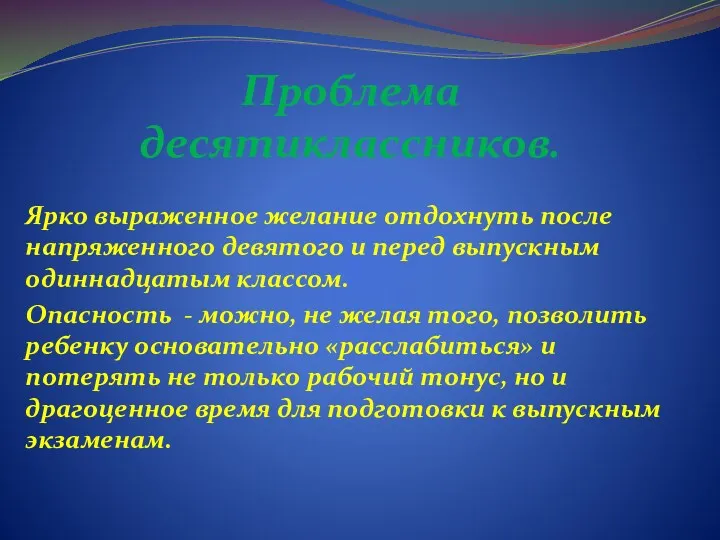 Проблема десятиклассников.

Ярко выраженное желание отдохнуть после напряженного девятого и перед выпускным одиннадцатым классом.

Опасность - можно, не желая того, позволить ребенку основательно «расслабиться» и потерять не только рабочий тонус, но и драгоценное время для подготовки к выпускным экзаменам.